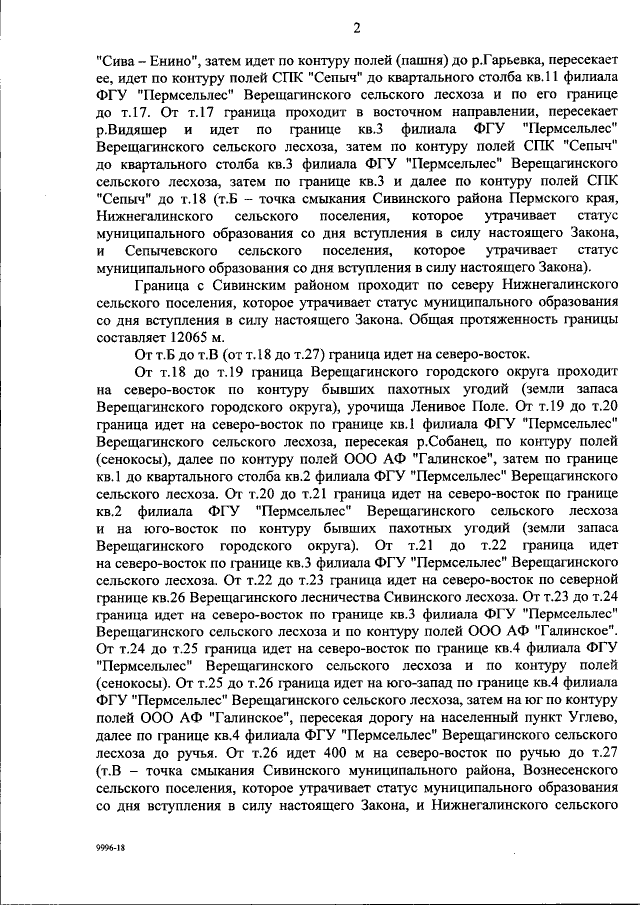 2

"Сива – Енино", затем идет по контуру полей (пашня) до р.Гарьевка, пересекает ее, идет по контуру полей СПК "Сепыч" до квартального столба кв.11 филиала ФГУ "Пермсельлес" Верещагинского сельского лесхоза и по его границе до т.17. От т.17 граница проходит в восточном направлении, пересекает р.Видяшер и идет по границе кв.3 филиала ФГУ "Пермсельлес" Верещагинского сельского лесхоза, затем по контуру полей СПК "Сепыч" до квартального столба кв.3 филиала ФГУ "Пермсельлес" Верещагинского сельского лесхоза, затем по границе кв.3 и далее по контуру полей СПК "Сепыч" до т.18 (т.Б – точка смыкания Сивинского района Пермского края, Нижнегалинского сельского поселения, которое утрачивает статус муниципального образования со дня вступления в силу настоящего Закона, и Сепычевского сельского поселения, которое утрачивает статус муниципального образования со дня вступления в силу настоящего Закона).

Граница с Сивинским районом проходит по северу Нижнегалинского сельского поселения, которое утрачивает статус муниципального образования со дня вступления в силу настоящего Закона. Общая протяженность границы составляет 12065 м.

От т.Б до т.В (от т.18 до т.27) граница идет на северо-восток.

От т.18 до т.19 граница Верещагинского городского округа проходит на северо-восток по контуру бывших пахотных угодий (земли запаса Верещагинского городского округа), урочища Ленивое Поле. От т.19 до т.20 граница идет на северо-восток по границе кв.1 филиала ФГУ "Пермсельлес" Верещагинского сельского лесхоза, пересекая р.Собанец, по контуру полей (сенокосы), далее по контуру полей ООО АФ "Галинское", затем по границе кв.1 до квартального столба кв.2 филиала ФГУ "Пермсельлес" Верещагинского сельского лесхоза. От т.20 до т.21 граница идет на северо-восток по границе кв.2 филиала ФГУ "Пермсельлес" Верещагинского сельского лесхоза и на юго-восток по контуру бывших пахотных угодий (земли запаса Верещагинского городского округа). От т.21 до т.22 граница идет на северо-восток по границе кв.3 филиала ФГУ "Пермсельлес" Верещагинского сельского лесхоза. От т.22 до т.23 граница идет на северо-восток по северной границе кв.26 Верещагинского лесничества Сивинского лесхоза. От т.23 до т.24 граница идет на северо-восток по границе кв.3 филиала ФГУ "Пермсельлес" Верещагинского сельского лесхоза и по контуру полей ООО АФ "Галинское". От т.24 до т.25 граница идет на северо-восток по границе кв.4 филиала ФГУ "Пермсельлес" Верещагинского сельского лесхоза и по контуру полей (сенокосы). От т.25 до т.26 граница идет на юго-запад по границе кв.4 филиала ФГУ "Пермсельлес" Верещагинского сельского лесхоза, затем на юг по контуру полей ООО АФ "Галинское", пересекая дорогу на населенный пункт Углево, далее по границе кв.4 филиала ФГУ "Пермсельлес" Верещагинского сельского лесхоза до ручья. От т.26 идет 400 м на северо-восток по ручью до т.27 (т.В – точка смыкания Сивинского муниципального района, Вознесенского сельского поселения, которое утрачивает статус муниципального образования со дня вступления в силу настоящего Закона, и Нижнегалинского сельского

9996-18